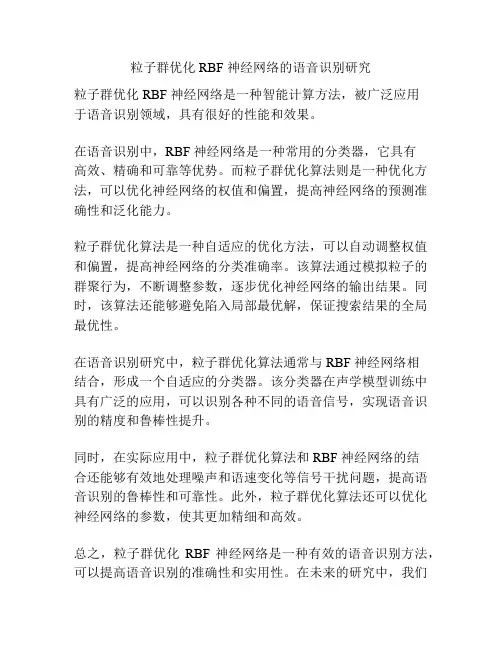 粒子群优化 RBF 神经网络的语音识别研究

粒子群优化 RBF 神经网络是一种智能计算方法，被广泛应用于语音识别领域，具有很好的性能和效果。

在语音识别中，RBF 神经网络是一种常用的分类器，它具有高效、精确和可靠等优势。而粒子群优化算法则是一种优化方法，可以优化神经网络的权值和偏置，提高神经网络的预测准确性和泛化能力。

粒子群优化算法是一种自适应的优化方法，可以自动调整权值和偏置，提高神经网络的分类准确率。该算法通过模拟粒子的群聚行为，不断调整参数，逐步优化神经网络的输出结果。同时，该算法还能够避免陷入局部最优解，保证搜索结果的全局最优性。

在语音识别研究中，粒子群优化算法通常与 RBF 神经网络相结合，形成一个自适应的分类器。该分类器在声学模型训练中具有广泛的应用，可以识别各种不同的语音信号，实现语音识别的精度和鲁棒性提升。

同时，在实际应用中，粒子群优化算法和 RBF 神经网络的结合还能够有效地处理噪声和语速变化等信号干扰问题，提高语音识别的鲁棒性和可靠性。此外，粒子群优化算法还可以优化神经网络的参数，使其更加精细和高效。

总之，粒子群优化 RBF 神经网络是一种有效的语音识别方法，可以提高语音识别的准确性和实用性。在未来的研究中，我们